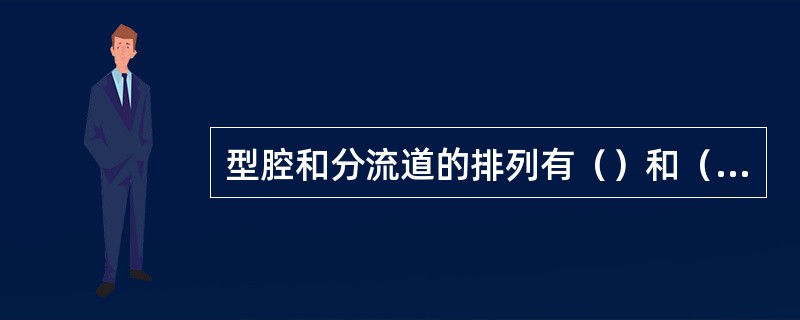 型腔和分流道的排列有（）和（...